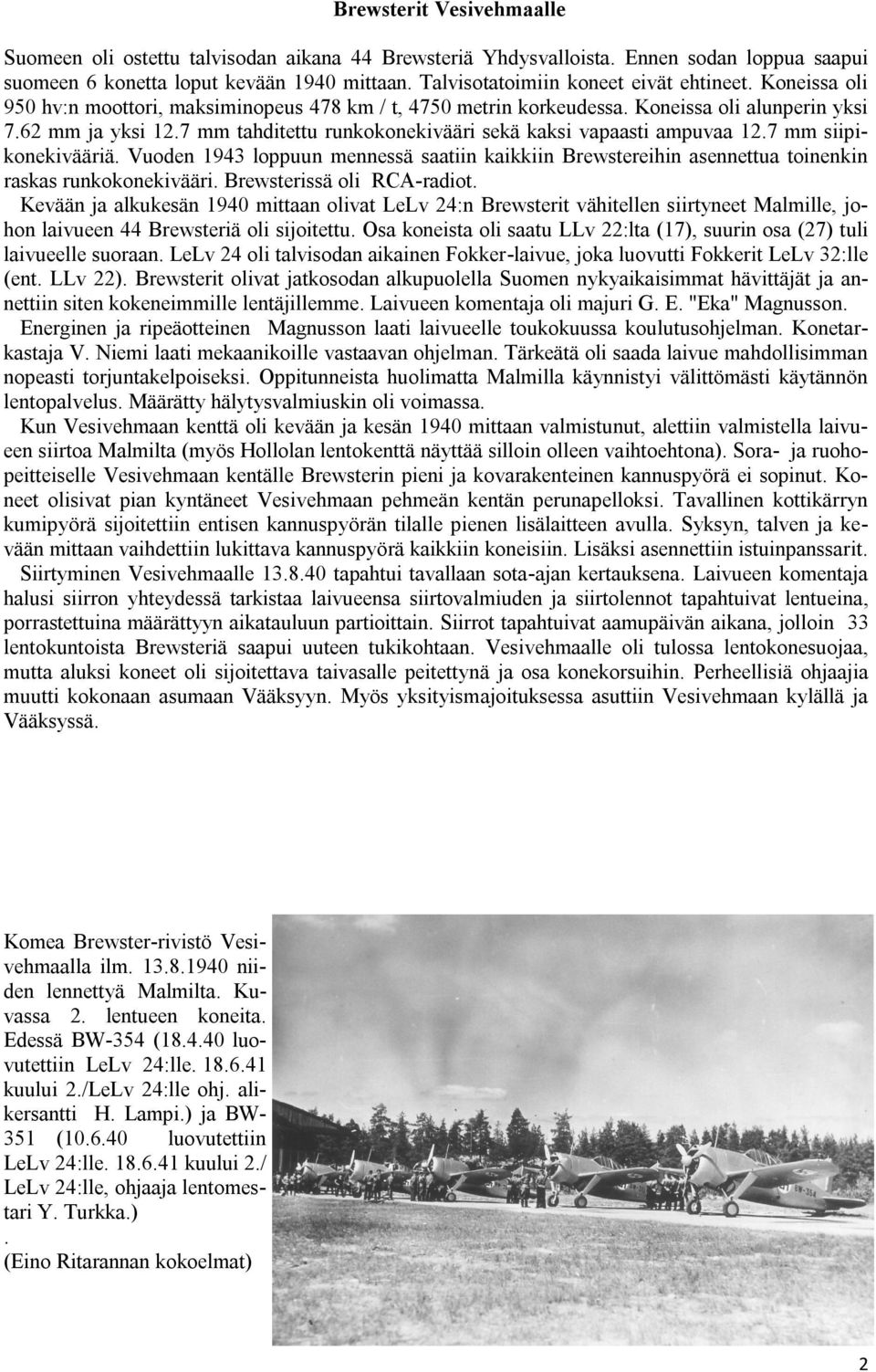 Brewsterit Vesivehmaalle

Suomeen oli ostettu talvisodan aikana 44 Brewsteriä Yhdysvalloista. Ennen sodan loppua saapui suomeen 6 konetta loput kevään 1940 mittaan. Talvisotatoimiin koneet eivät ehtineet. Koneissa oli 950 hv:n moottori, maksiminopeus 478 km / t, 4750 metrin korkeudessa. Koneissa oli alunperin yksi 7.62 mm ja yksi 12.7 mm tahditettu runkokonekivääri sekä kaksi vapaasti ampuvaa 12.7 mm siipikonekivääriä. Vuoden 1943 loppuun mennessä saatiin kaikkiin Brewstereihin asennettua toinenkin raskas runkokonekivääri. Brewsterissä oli RCA-radiot.

Kevään ja alkukesän 1940 mittaan olivat LeLv 24:n Brewsterit vähitellen siirtyneet Malmille, johon laivueen 44 Brewsteriä oli sijoitettu. Osa koneista oli saatu LLv 22:lta (17), suurin osa (27) tuli laivueelle suoraan. LeLv 24 oli talvisodan aikainen Fokker-laivue, joka luovutti Fokkerit LeLv 32:lle (ent. LLv 22). Brewsterit olivat jatkosodan alkupuolella Suomen nykyaikaisimmat hävittäjät ja annettiin siten kokeneimmille lentäjillemme. Laivueen komentaja oli majuri G. E. "Eka" Magnusson.

Energinen ja ripeäotteinen Magnusson laati laivueelle toukokuussa koulutusohjelman. Konetarkastaja V. Niemi laati mekaanikoille vastaavan ohjelman. Tärkeätä oli saada laivue mahdollisimman nopeasti torjuntakelpoiseksi. Oppitunneista huolimatta Malmilla käynnistyi välittömästi käytännön lentopalvelus. Määrätty hälytysvalmiuskin oli voimassa.

Kun Vesivehmaan kenttä oli kevään ja kesän 1940 mittaan valmistunut, alettiin valmistella laivueen siirtoa Malmilta (myös Hollolan lentokenttä näyttää silloin olleen vaihtoehtona). Sora- ja ruohopeitteiselle Vesivehmaan kentälle Brewsterin pieni ja kovarakenteinen kannuspyörä ei sopinut. Koneet olisivat pian kyntäneet Vesivehmaan pehmeän kentän perunapelloksi. Tavallinen kottikärryn kumipyörä sijoitettiin entisen kannuspyörän tilalle pienen lisälaitteen avulla. Syksyn, talven ja kevään mittaan vaihdettiin lukittava kannuspyörä kaikkiin koneisiin. Lisäksi asennettiin istuinpanssarit.

Siirtyminen Vesivehmaalle 13.8.40 tapahtui tavallaan sota-ajan kertauksena. Laivueen komentaja halusi siirron yhteydessä tarkistaa laivueensa siirtovalmiuden ja siirtolennot tapahtuivat lentueina, porrastettuina määrättyyn aikatauluun partioittain. Siirrot tapahtuivat aamupäivän aikana, jolloin 33 lentokuntoista Brewsteriä saapui uuteen tukikohtaan. Vesivehmaalle oli tulossa lentokonesuojaa, mutta aluksi koneet oli sijoitettava taivasalle peitettynä ja osa konekorsuihin. Perheellisiä ohjaajia muutti kokonaan asumaan Vääksyyn. Myös yksityismajoituksessa asuttiin Vesivehmaan kylällä ja Vääksyssä.

Komea Brewster-rivistö Vesivehmaalla ilm. 13.8.1940 niiden lennettyä Malmilta. Kuvassa 2. lentueen koneita. Edessä BW-354 (18.4.40 luovutettiin LeLv 24:lle. 18.6.41 kuului 2./LeLv 24:lle ohj. alikersantti H. Lampi.) ja BW-351 (10.6.40 luovutettiin LeLv 24:lle. 18.6.41 kuului 2./ LeLv 24:lle, ohjaaja lentomestari Y. Turkka.)
.
(Eino Ritarannan kokoelmat)

BW-354

2